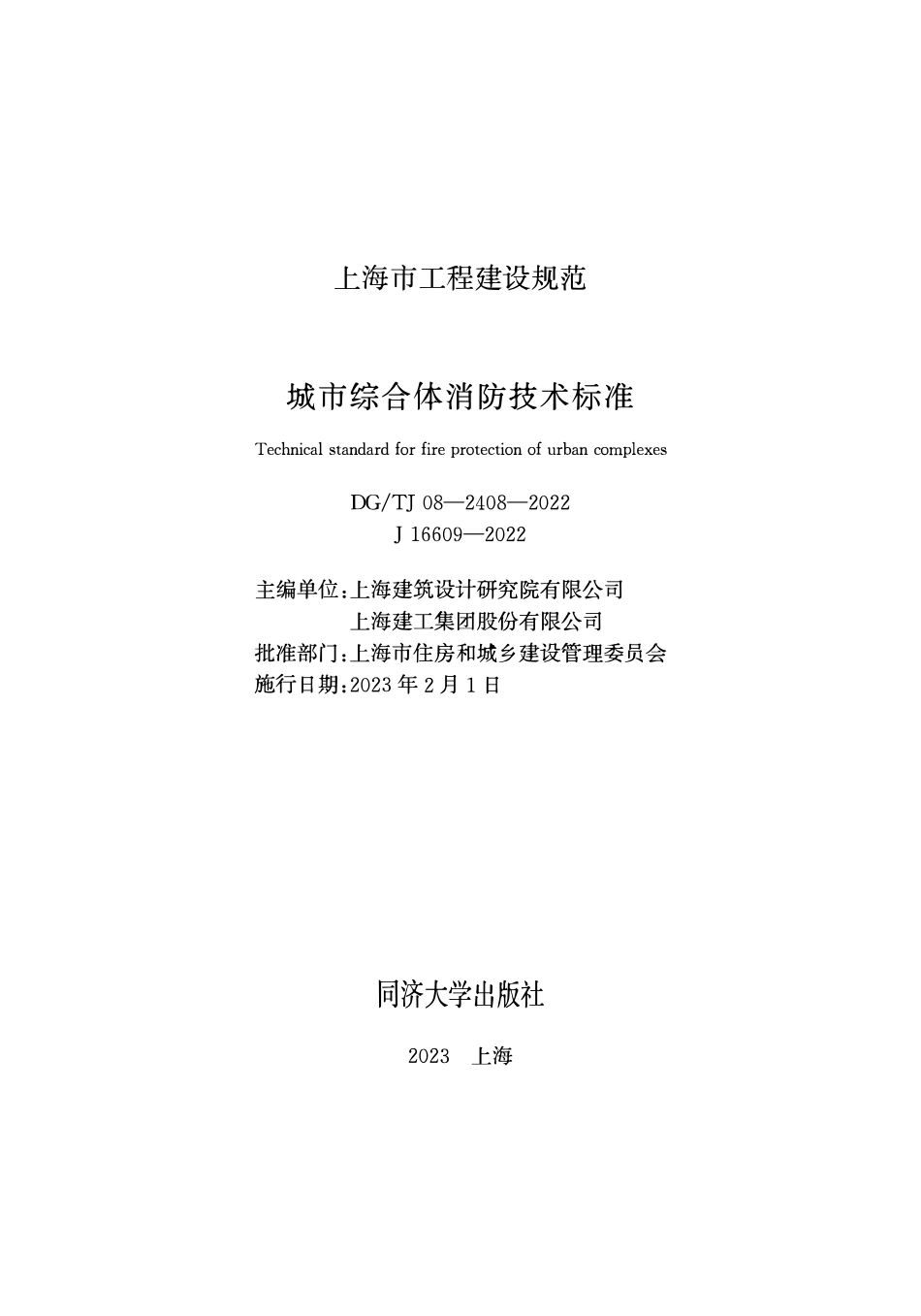 上海市工程建设规范

城市综合体消防技术标准

Technical standard for fire protection of urban complexes

DG/TJ 08—2408—2022
J 16609—2022

主编单位:上海建筑设计研究院有限公司
上海建工集团股份有限公司
批准部门:上海市住房和城乡建设管理委员会
施行日期:2023 年 2 月 1 日

同济大学出版社

2023 上海